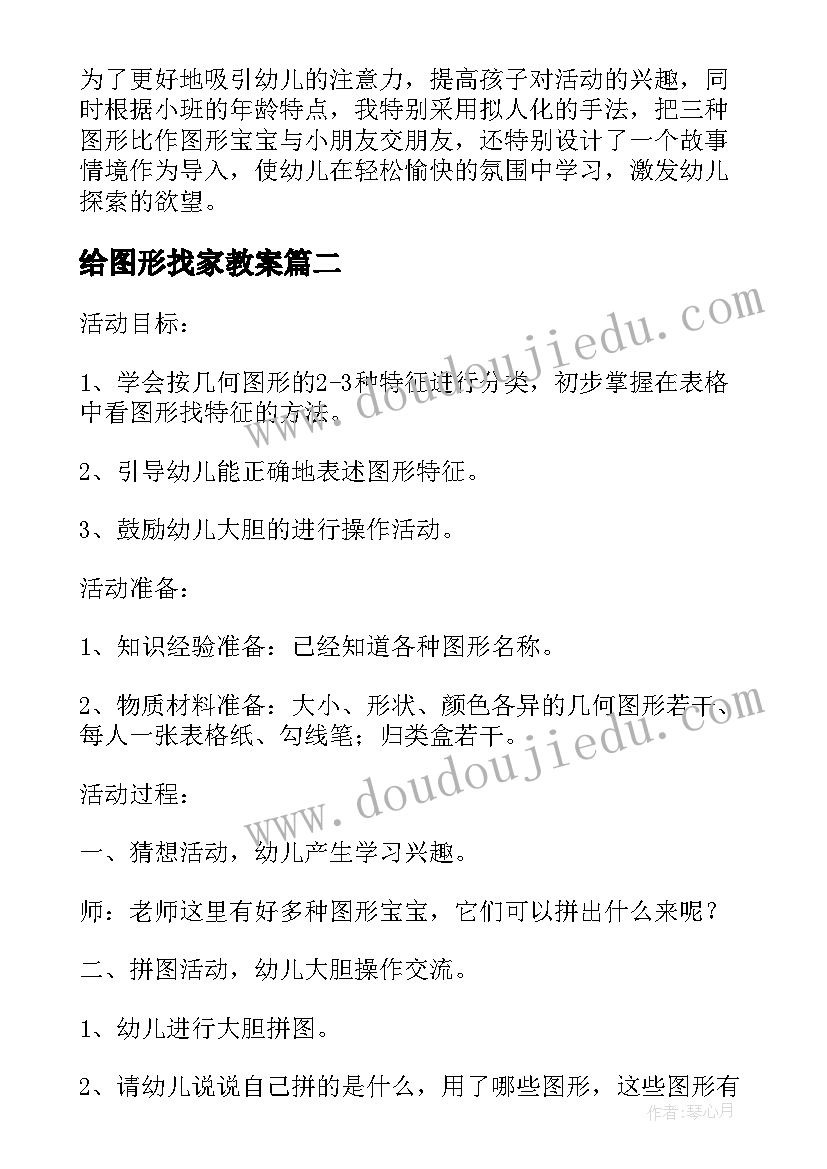 为了更好地吸引幼儿的注意力，提高孩子对活动的兴趣，同时根据小班的年龄特点，我特别采用拟人化的手法，把三种图形比作图形宝宝与小朋友交朋友，还特别设计了一个故事情境作为导入，使幼儿在轻松愉快的氛围中学习，激发幼儿探索的欲望。

给图形找家教案篇二

活动目标：

1、学会按几何图形的2-3种特征进行分类，初步掌握在表格中看图形找特征的方法。

2、引导幼儿能正确地表述图形特征。

3、鼓励幼儿大胆的进行操作活动。

活动准备：

1、知识经验准备：已经知道各种图形名称。

2、物质材料准备：大小、形状、颜色各异的几何图形若干、每人一张表格纸、勾线笔；归类盒若干。

活动过程：

一、猜想活动，幼儿产生学习兴趣。

师：老师这里有好多种图形宝宝，它们可以拼出什么来呢？

二、拼图活动，幼儿大胆操作交流。

1、幼儿进行大胆拼图。

2、请幼儿说说自己拼的是什么，用了哪些图形，这些图形有

www.doudoujiedu.com

www.doudoujiedu.com

作者：琴心月